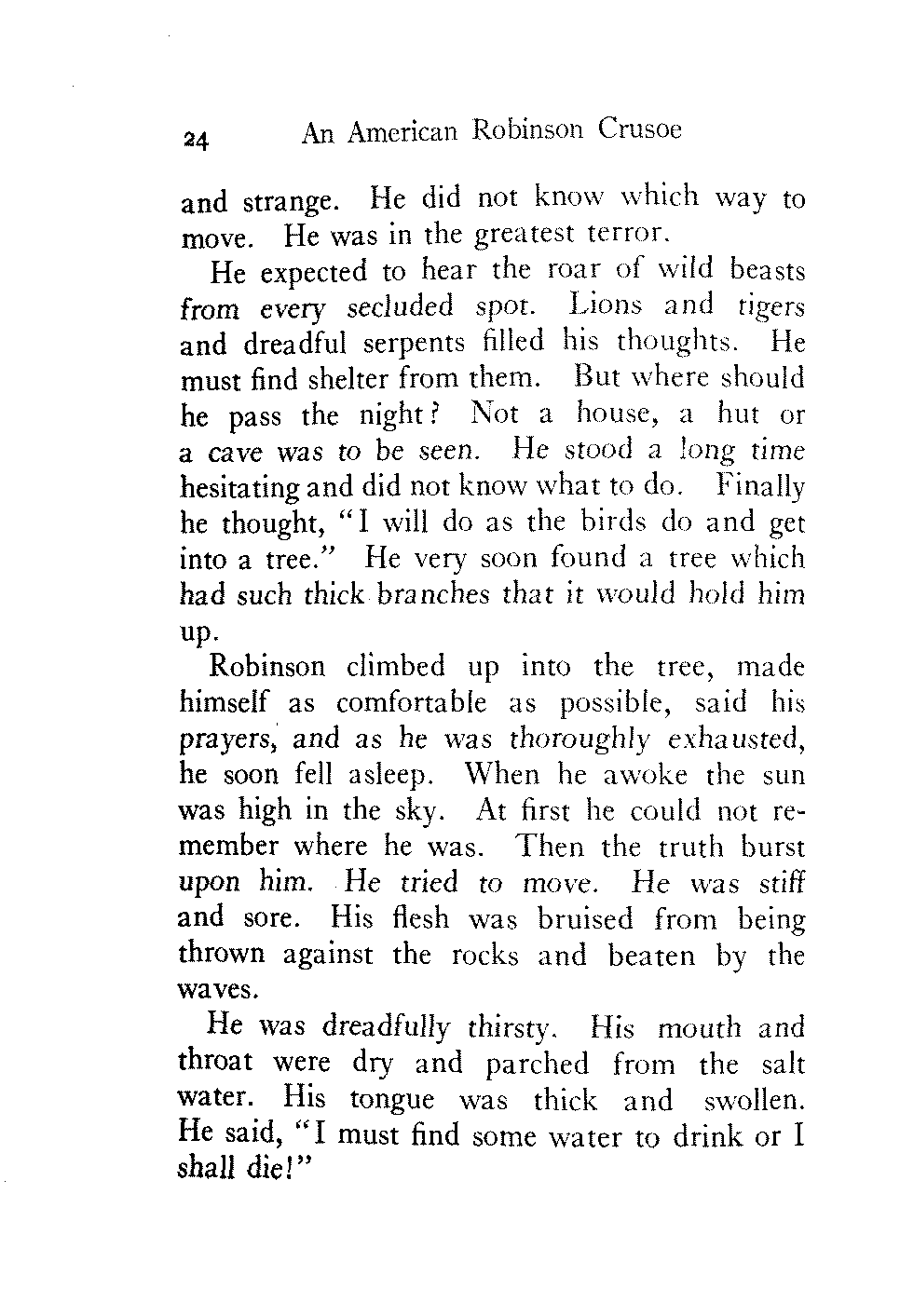 24 An American Robinson Crusoe

and strange. He did not know which way to move. He was in the greatest terror.

He expected to hear the roar of wild beasts from every secluded spot. Lions and tigers and dreadful serpents filled his thoughts. He must find shelter from them. But where should he pass the night? Not a house, a hut or a cave was to be seen. He stood a long time hesitating and did not know what to do. Finally he thought, "I will do as the birds do and get into a tree." He very soon found a tree which had such thick branches that it would hold him up.

Robinson climbed up into the tree, made himself as comfortable as possible, said his prayers, and as he was thoroughly exhausted, he soon fell asleep. When he awoke the sun was high in the sky. At first he could not remember where he was. Then the truth burst upon him. He tried to move. He was stiff and sore. His flesh was bruised from being thrown against the rocks and beaten by the waves.

He was dreadfully thirsty. His mouth and throat were dry and parched from the salt water. His tongue was thick and swollen. He said, "I must find some water to drink or I shall die!"